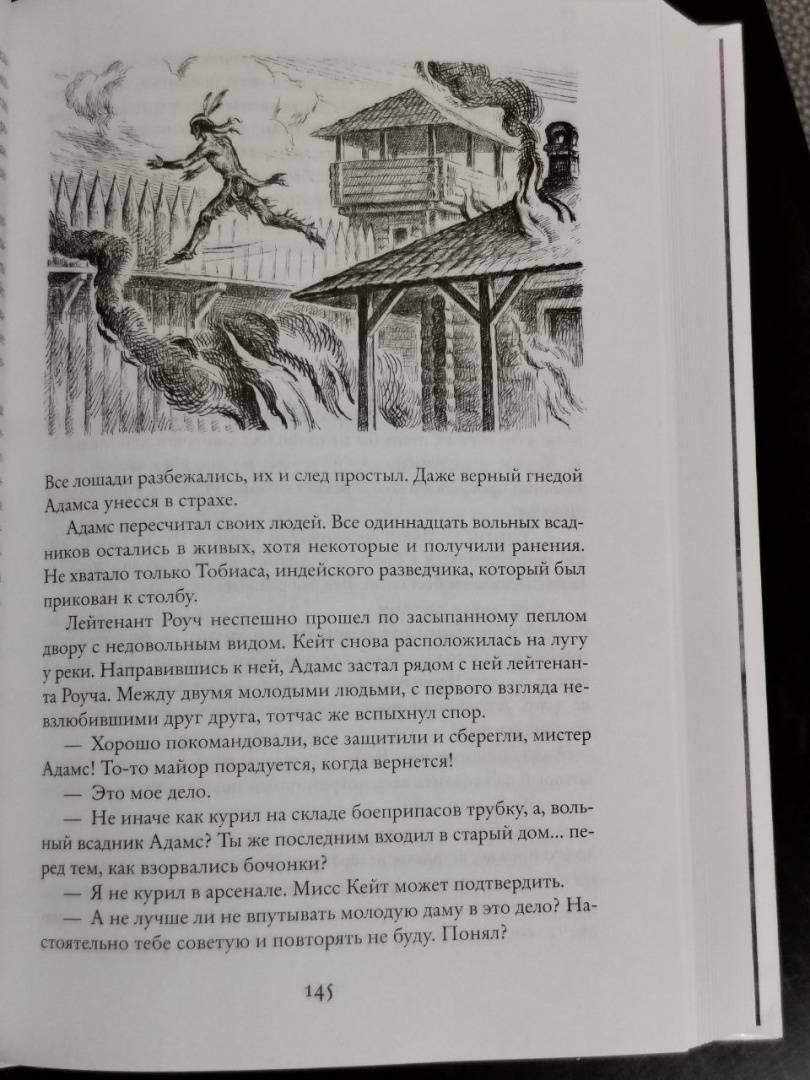 Все лошади разбежались, их и след простыл. Даже верный гнедой Адамса унесся в страхе.

Адамс пересчитал своих людей. Все одиннадцать вольных всадников остались в живых, хотя некоторые и получили ранения. Не хватало только Тобиаса, индейского разведчика, который был прикован к столбу.

Лейтенант Роуч неспешно прошел по засыпанному пеплом двору с недовольным видом. Кейт снова расположилась на лугу у реки. Направившись к ней, Адамс застал рядом с ней лейтенанта Роуча. Между двумя молодыми людьми, с первого взгляда невзлюбившими друг друга, тотчас же вспыхнул спор.

— Хорошо покомандовали, все защитили и сберегли, мистер Адамс! То-то майор порадуется, когда вернется!

— Это мое дело.

— Не иначе как курил на складе боеприпасов трубку, а, вольный всадник Адамс? Ты же последним входил в старый дом... перед тем, как взорвались бочонки?

— Я не курил в арсенале. Мисс Кейт может подтвердить.

— А не лучше ли не впутывать молодую даму в это дело? Настоятельно тебе советую и повторять не буду. Понял?

145